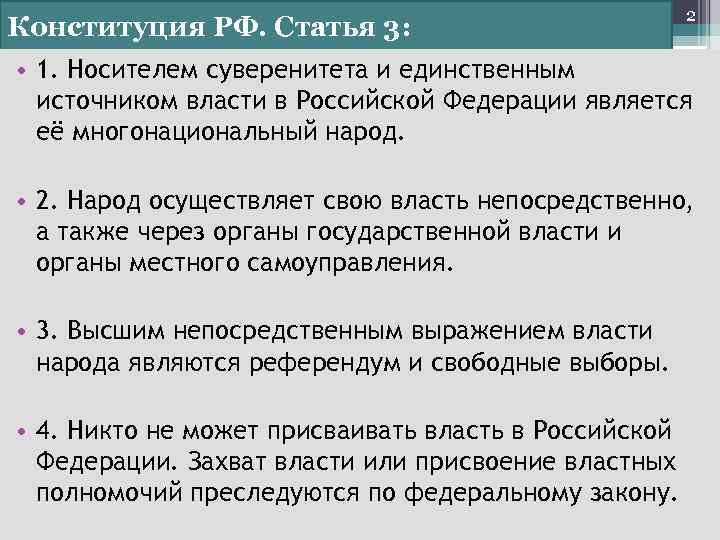 Конституция РФ. Статья 3:

2

• 1. Носителем суверенитета и единственным источником власти в Российской Федерации является её многонациональный народ.

• 2. Народ осуществляет свою власть непосредственно, а также через органы государственной власти и органы местного самоуправления.

• 3. Высшим непосредственным выражением власти народа являются референдум и свободные выборы.

• 4. Никто не может присваивать власть в Российской Федерации. Захват власти или присвоение властных полномочий преследуются по федеральному закону.